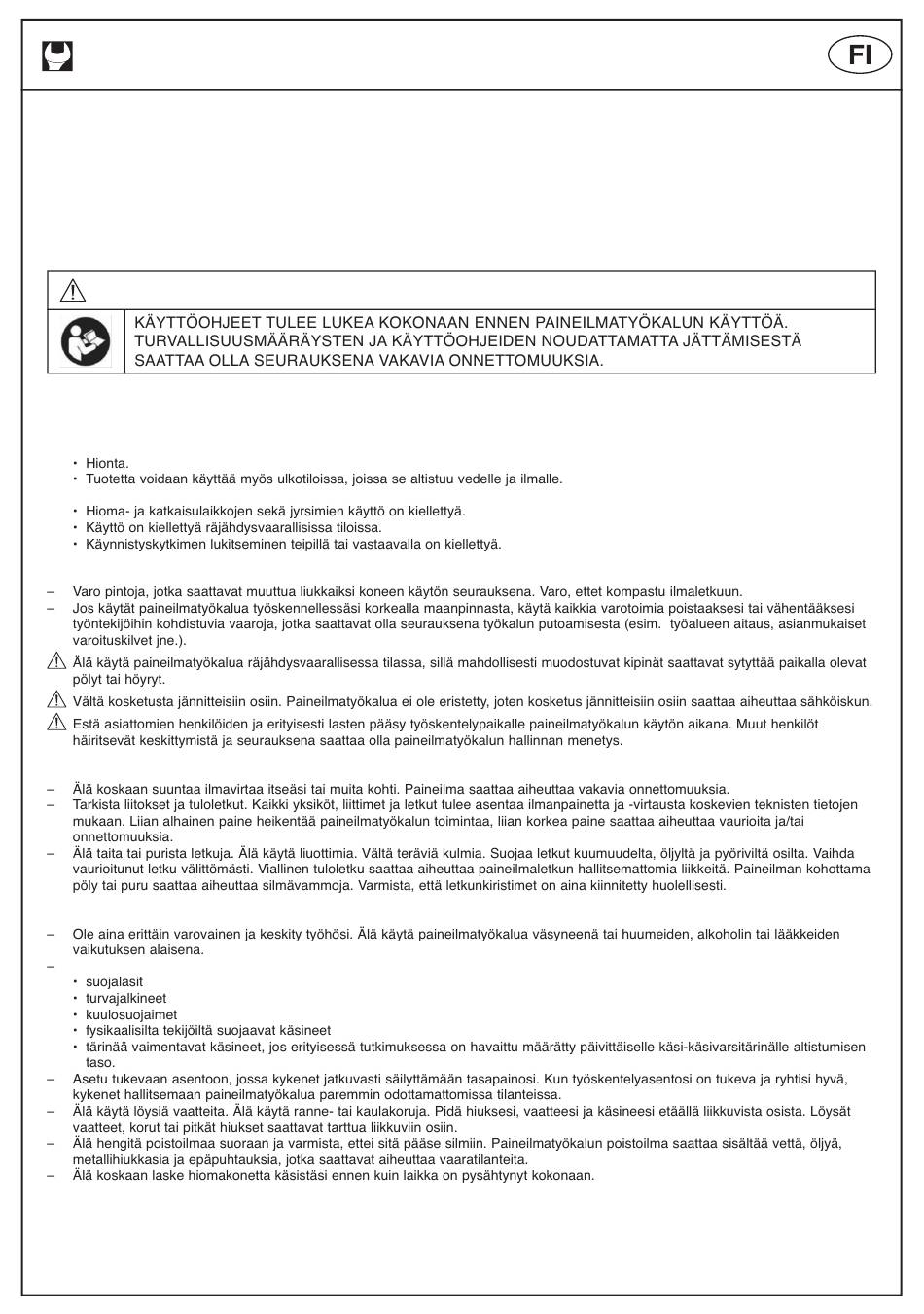 FI

KÄYTTÖOHJEET TULEE LUKEA KOKONAAN ENNEN PAINEILMATYÖKALUN KÄYTTÖÄ. TURVALLISUUSMÄÄRÄYSTEN JA KÄYTTÖOHJEIDEN NOUDATTAMATTA JÄTTÄMISESTÄ SAATTAA OLLA SEURAUKSENA VAKAVIA ONNETTOMUUKSIA.

• Hionta.
• Tuotetta voidaan käyttää myös ulkotiloissa, joissa se altistuu vedelle ja ilmalle.

• Hioma- ja katkaisulaikkojen sekä jyrsimien käyttö on kiellettyä.
• Käyttö on kiellettyä räjähdysvaarallisissa tiloissa.
• Käynnistyskytkimen lukitseminen teipillä tai vastaavalla on kiellettyä.

– Varo pintoja, jotka saattavat muuttua liukkaiksi koneen käytön seurauksena. Varo, ettet kompastu ilmaletkuun.
– Jos käytät paineilmatyökalua työskennellessäsi korkealla maanpinnasta, käytä kaikkia varotoimia poistaaksesi tai vähentääksesi työntekijöihin kohdistuvia vaaroja, jotka saattavat olla seurauksena työkalun putoamisesta (esim. työalueen aitaus, asianmukaiset varoituskilvet jne.).
Älä käytä paineilmatyökalua räjähdysvaarallisessa tilassa, sillä mahdollisesti muodostuvat kipinät saattavat sytyttää paikalla olevat pölyt tai höyryt.
Vältä kosketusta jännitteisiin osiin. Paineilmatyökalua ei ole eristetty, joten kosketus jännitteisiin osiin saattaa aiheuttaa sähköiskun.
Estä asiattomien henkilöiden ja erityisesti lasten pääsy työskentelypaikalle paineilmatyökalun käytön aikana. Muut henkilöt häiritsevät keskittymistä ja seurauksena saattaa olla paineilmatyökalun hallinnan menetys.

– Älä koskaan suuntaa ilmavirtaa itseäsi tai muita kohti. Paineilma saattaa aiheuttaa vakavia onnettomuuksia.
– Tarkista liitokset ja tuloletkut. Kaikki yksiköt, liittimet ja letkut tulee asentaa ilmanpainetta ja -virtausta koskevien teknisten tietojen mukaan. Liian alhainen paine heikentää paineilmatyökalun toimintaa, liian korkea paine saattaa aiheuttaa vaurioita ja/tai onnettomuuksia.
– Älä taita tai purista letkuja. Älä käytä liuottimia. Vältä teräviä kulmia. Suojaa letkut kuumuudelta, öljyltä ja pyöriviltä osilta. Vaihda vaurioitunut letku välittömästi. Viallinen tuloletku saattaa aiheuttaa paineilmaletkun hallitsemattomia liikkeitä. Paineilman kohottama pöly tai puru saattaa aiheuttaa silmävammoja. Varmista, että letkunkiristimet on aina kiinnitetty huolellisesti.

– Ole aina erittäin varovainen ja keskity työhösi. Älä käytä paineilmatyökalua väsyneenä tai huumeiden, alkoholin tai lääkkeiden vaikutuksen alaisena.
–
• suojalasit
• turvajalkineet
• kuulosuojaimet
• fysikaalisilta tekijöiltä suojaavat käsineet
• tärinää vaimentavat käsineet, jos erityisessä tutkimuksessa on havaittu määrätty päivittäiselle käsi-käsivarsitärinälle altistumisen taso.
– Asetu tukevaan asentoon, jossa kykenet jatkuvasti säilyttämään tasapainosi. Kun työskentelyasentosi on tukeva ja ryhtisi hyvä, kykenet hallitsemaan paineilmatyökalua paremmin odottamattomissa tilanteissa.
– Älä käytä löysiä vaatteita. Älä käytä ranne- tai kaulakoruja. Pidä hiuksesi, vaatteesi ja käsineesi etäällä liikkuvista osista. Löysät vaatteet, korut tai pitkät hiukset saattavat tarttua liikkuviin osiin.
– Älä hengitä poistoilmaa suoraan ja varmista, ettei sitä pääse silmiin. Paineilmatyökalun poistoilma saattaa sisältää vettä, öljyä, metallihiukkasia ja epäpuhtauksia, jotka saattavat aiheuttaa vaaratilanteita.
– Älä koskaan laske hiomakonetta käsistäsi ennen kuin laikka on pysähtynyt kokonaan.